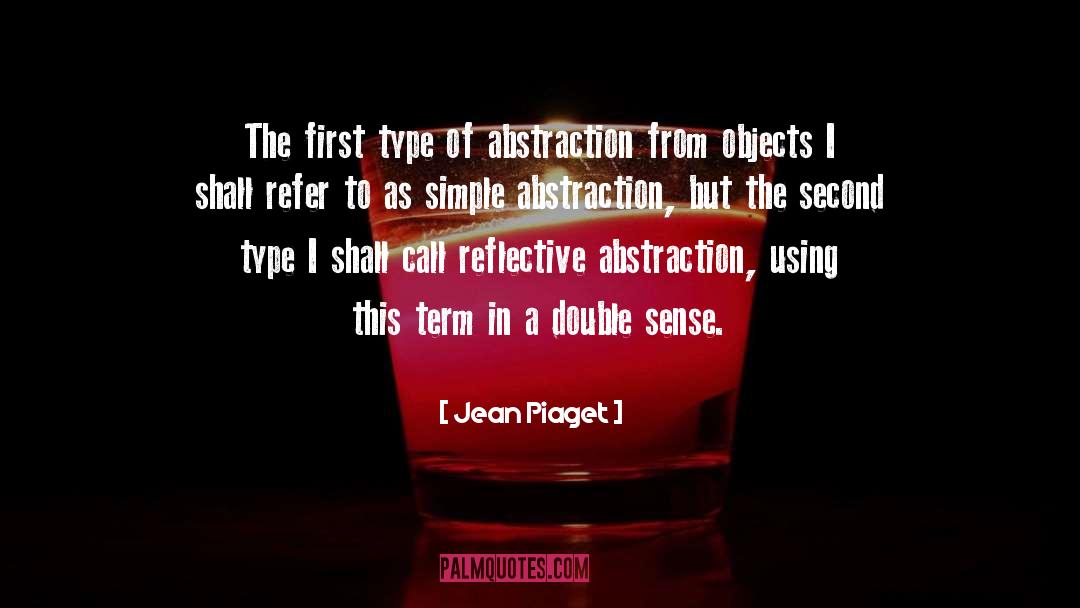 The first type of abstraction from objects I shall refer to as simple abstraction, but the second type I shall call reflective abstraction, using this term in a double sense.

[ Jean Piaget ]

PALMQUOTES.COM